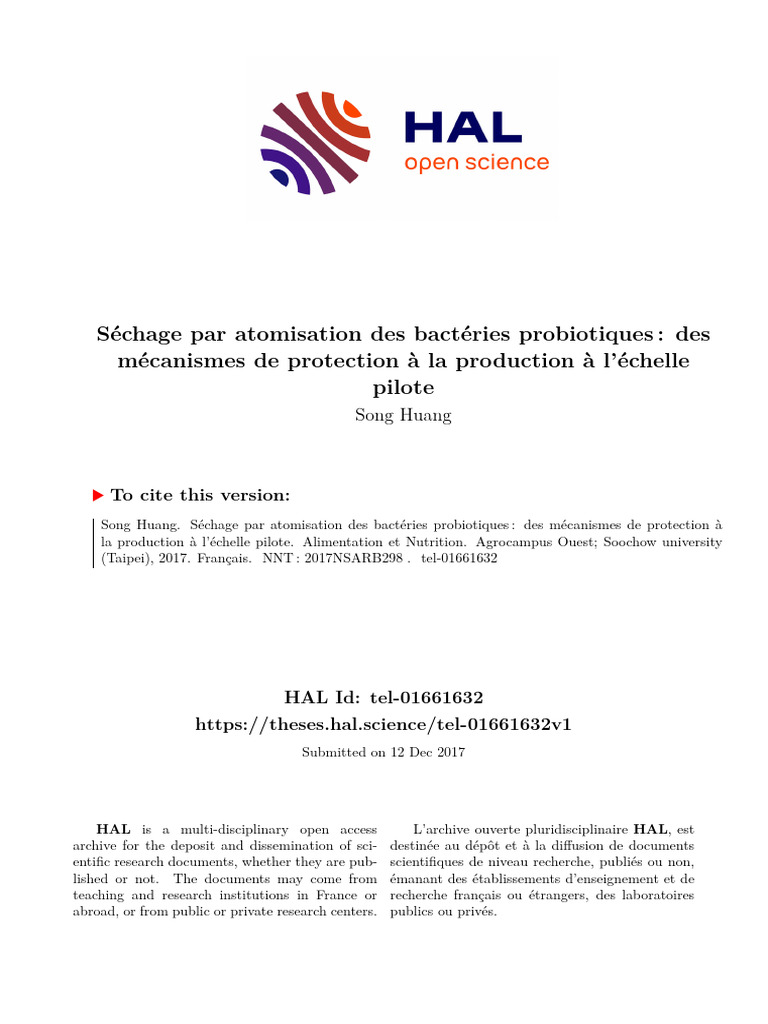 HAL
open science

Séchage par atomisation des bactéries probiotiques : des mécanismes de protection à la production à l'échelle pilote

Song Huang

To cite this version:

Song Huang. Séchage par atomisation des bactéries probiotiques : des mécanismes de protection à la production à l'échelle pilote. Alimentation et Nutrition. Agrocampus Ouest; Soochow university (Taipei), 2017. Français. NNT : 2017NSARB298 . tel-01661632

HAL Id: tel-01661632
https://theses.hal.science/tel-01661632v1

Submitted on 12 Dec 2017

HAL is a multi-disciplinary open access archive for the deposit and dissemination of scientific research documents, whether they are published or not. The documents may come from teaching and research institutions in France or abroad, or from public or private research centers.

L'archive ouverte pluridisciplinaire HAL, est destinée au dépôt et à la diffusion de documents scientifiques de niveau recherche, publiés ou non, émanant des établissements d'enseignement et de recherche français ou étrangers, des laboratoires publics ou privés.